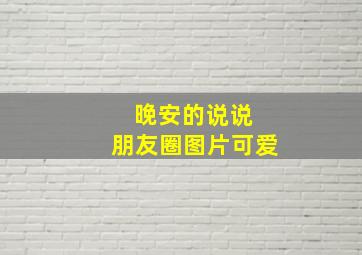 晚安的说说
朋友圈图片可爱